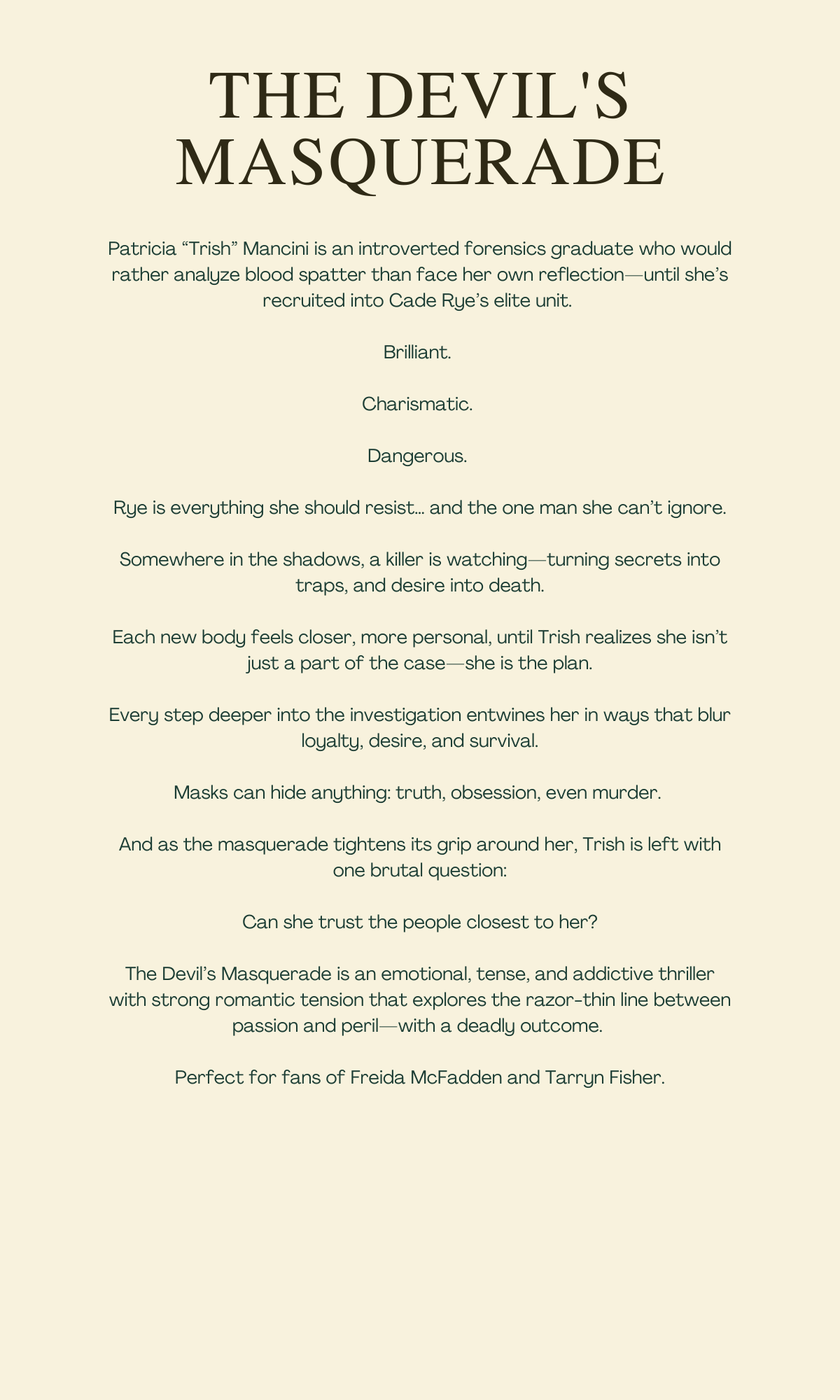 THE DEVIL'S MASQUERADE

Patricia “Trish” Mancini is an introverted forensics graduate who would rather analyze blood spatter than face her own reflection—until she’s recruited into Cade Rye’s elite unit.

Brilliant.

Charismatic.

Dangerous.

Rye is everything she should resist… and the one man she can’t ignore.

Somewhere in the shadows, a killer is watching—turning secrets into traps, and desire into death.

Each new body feels closer, more personal, until Trish realizes she isn’t just a part of the case—she is the plan.

Every step deeper into the investigation entwines her in ways that blur loyalty, desire, and survival.

Masks can hide anything: truth, obsession, even murder.

And as the masquerade tightens its grip around her, Trish is left with one brutal question:

Can she trust the people closest to her?

The Devil’s Masquerade is an emotional, tense, and addictive thriller with strong romantic tension that explores the razor-thin line between passion and peril—with a deadly outcome.

Perfect for fans of Freida McFadden and Tarryn Fisher.